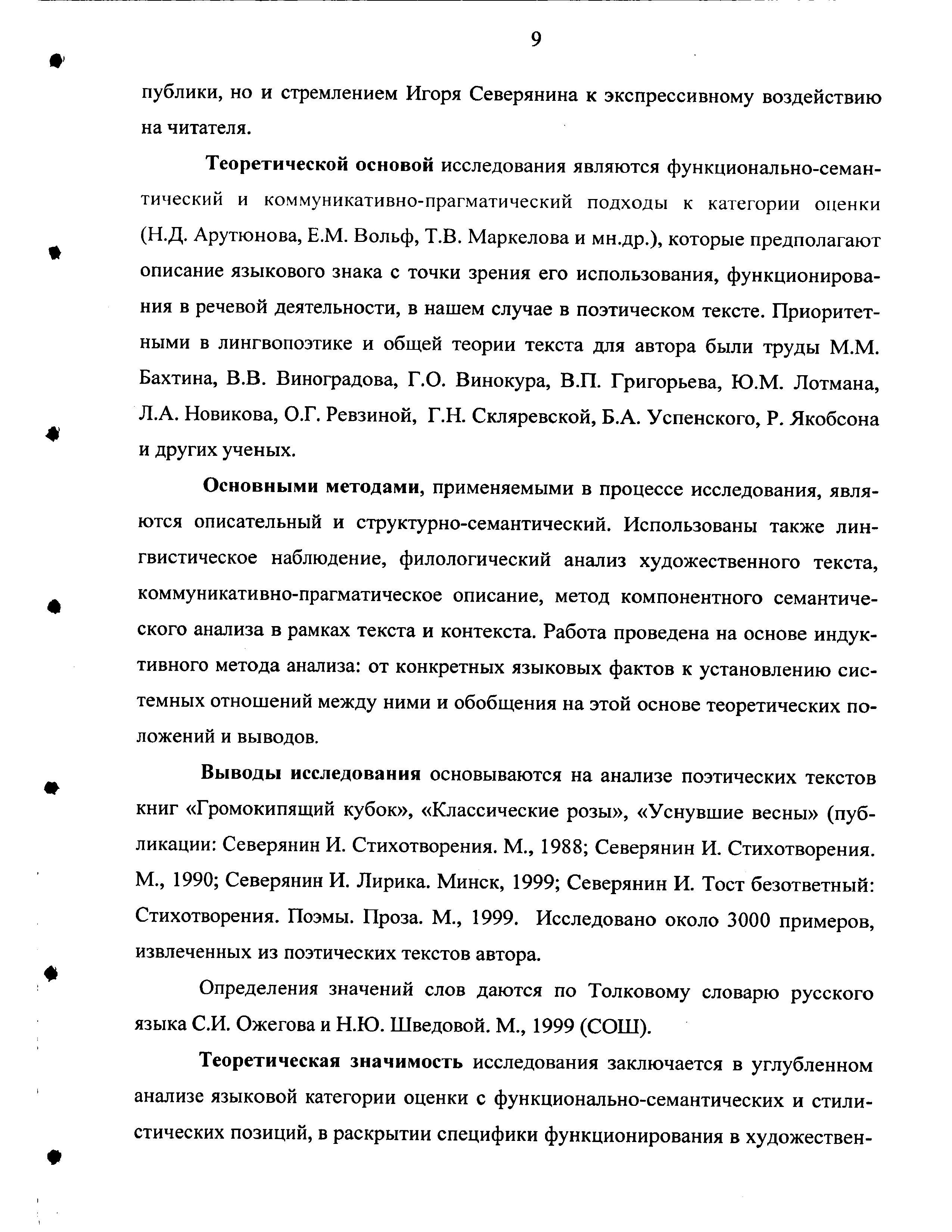 9

публики, но и стремлением Игоря Северянина к экспрессивному воздействию на читателя.

Теоретической основой исследования являются функционально-семантический и коммуникативно-прагматический подходы к категории оценки (Н.Д. Арутюнова, Е.М. Вольф, Т.В. Маркелова и мн.др.), которые предполагают описание языкового знака с точки зрения его использования, функционирования в речевой деятельности, в нашем случае в поэтическом тексте. Приоритетными в лингвопоэтике и общей теории текста для автора были труды М.М. Бахтина, В.В. Виноградова, Г.О. Винокура, В.П. Григорьева, Ю.М. Лотмана, Л.А. Новикова, О.Г. Ревзиной, Г.Н. Скляревской, Б.А. Успенского, Р. Якобсона и других ученых.

Основными методами, применяемыми в процессе исследования, являются описательный и структурно-семантический. Использованы также лингвистическое наблюдение, филологический анализ художественного текста, коммуникативно-прагматическое описание, метод компонентного семантического анализа в рамках текста и контекста. Работа проведена на основе индуктивного метода анализа: от конкретных языковых фактов к установлению системных отношений между ними и обобщения на этой основе теоретических положений и выводов.

Выводы исследования основываются на анализе поэтических текстов книг «Громокипящий кубок», «Классические розы», «Уснувшие весны» (публикации: Северянин И. Стихотворения. М., 1988; Северянин И. Стихотворения. М., 1990; Северянин И. Лирика. Минск, 1999; Северянин И. Тост безответный: Стихотворения. Поэмы. Проза. М., 1999. Исследовано около 3000 примеров, извлеченных из поэтических текстов автора.

Определения значений слов даются по Толковому словарю русского языка С.И. Ожегова и Н.Ю. Шведовой. М., 1999 (СОШ).

Теоретическая значимость исследования заключается в углубленном анализе языковой категории оценки с функционально-семантических и стилистических позиций, в раскрытии специфики функционирования в художествен-